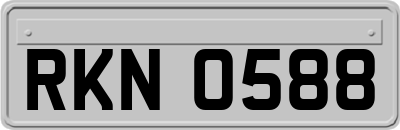 RKN 0588